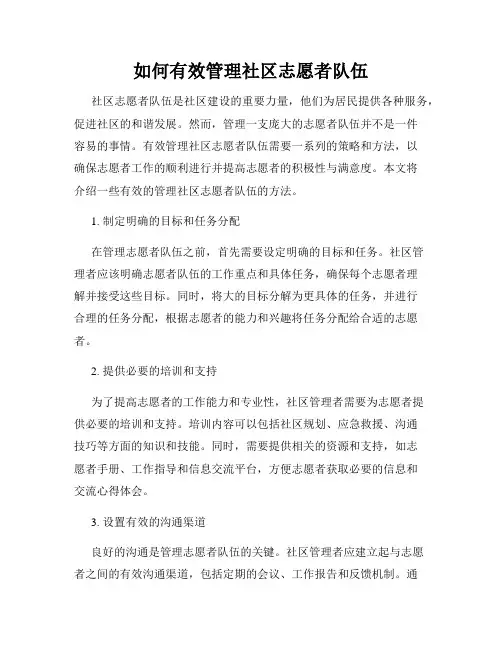 如何有效管理社区志愿者队伍

社区志愿者队伍是社区建设的重要力量，他们为居民提供各种服务，促进社区的和谐发展。然而，管理一支庞大的志愿者队伍并不是一件容易的事情。有效管理社区志愿者队伍需要一系列的策略和方法，以确保志愿者工作的顺利进行并提高志愿者的积极性与满意度。本文将介绍一些有效的管理社区志愿者队伍的方法。

1. 制定明确的目标和任务分配

在管理志愿者队伍之前，首先需要设定明确的目标和任务。社区管理者应该明确志愿者队伍的工作重点和具体任务，确保每个志愿者理解并接受这些目标。同时，将大的目标分解为更具体的任务，并进行合理的任务分配，根据志愿者的能力和兴趣将任务分配给合适的志愿者。

2. 提供必要的培训和支持

为了提高志愿者的工作能力和专业性，社区管理者需要为志愿者提供必要的培训和支持。培训内容可以包括社区规划、应急救援、沟通技巧等方面的知识和技能。同时，需要提供相关的资源和支持，如志愿者手册、工作指导和信息交流平台，方便志愿者获取必要的信息和交流心得体会。

3. 设置有效的沟通渠道

良好的沟通是管理志愿者队伍的关键。社区管理者应建立起与志愿者之间的有效沟通渠道，包括定期的会议、工作报告和反馈机制。通